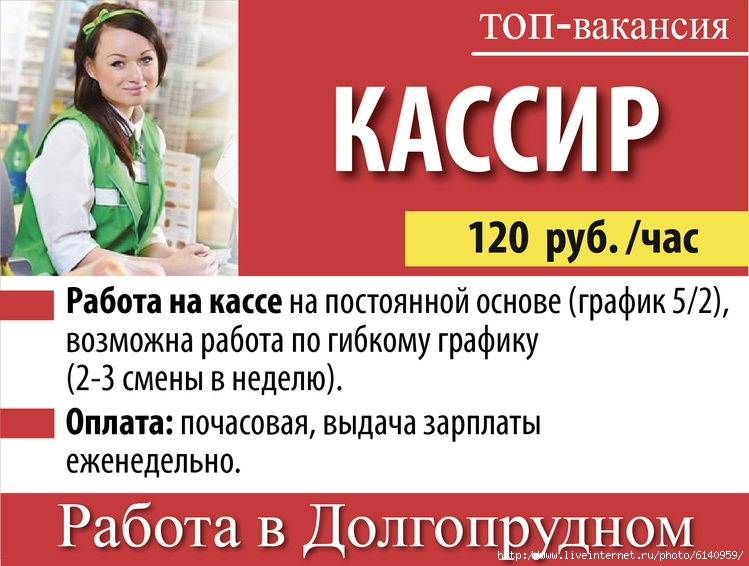 ТОП-вакансия

КАССИР

120 руб. /час

Работа на кассе на постоянной основе (график 5/2), возможна работа по гибкому графику (2-3 смены в неделю).

Оплата: почасовая, выдача зарплаты еженедельно.

Работа в Долгопрудном

http://www.liveinternet.ru/photo/6140959/